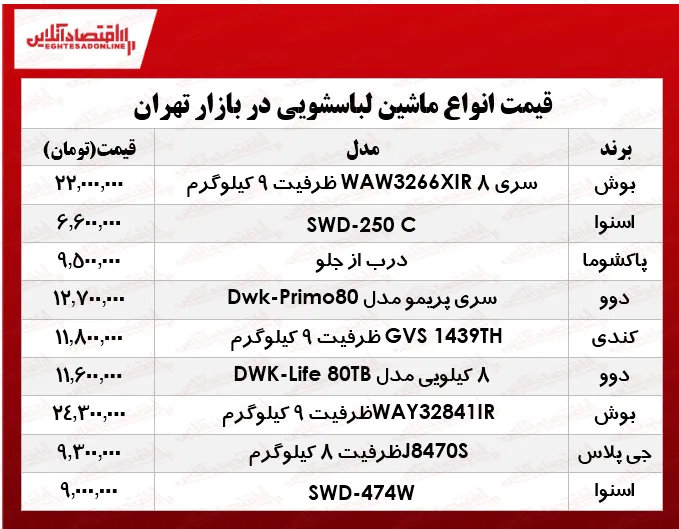 اقتصادآنلاین
EGHTESADONLINE

قیمت انواع ماشین لباسشویی در بازار تهران

| برند | مدل | قیمت(تومان) |
|---|---|---|
| بوش | سری ۸ WAW3266XIR ظرفیت ۹ کیلوگرم | ۲۲,۰۰۰,۰۰۰ |
| اسنوا | SWD-250 C | ۶,۶۰۰,۰۰۰ |
| پاکشوما | درب از جلو | ۹,۵۰۰,۰۰۰ |
| دوو | سری پریمو مدل Dwk-Primo80 | ۱۲,۷۰۰,۰۰۰ |
| کندی | GVS 1439TH ظرفیت ۹ کیلوگرم | ۱۱,۸۰۰,۰۰۰ |
| دوو | ۸ کیلویی مدل DWK-Life 80TB | ۱۱,۶۰۰,۰۰۰ |
| بوش | WAY32841IRظرفیت ۹ کیلوگرم | ۲۴,۳۰۰,۰۰۰ |
| جی پلاس | J8470Sظرفیت ۸ کیلوگرم | ۹,۳۰۰,۰۰۰ |
| اسنوا | SWD-474W | ۹,۰۰۰,۰۰۰ |